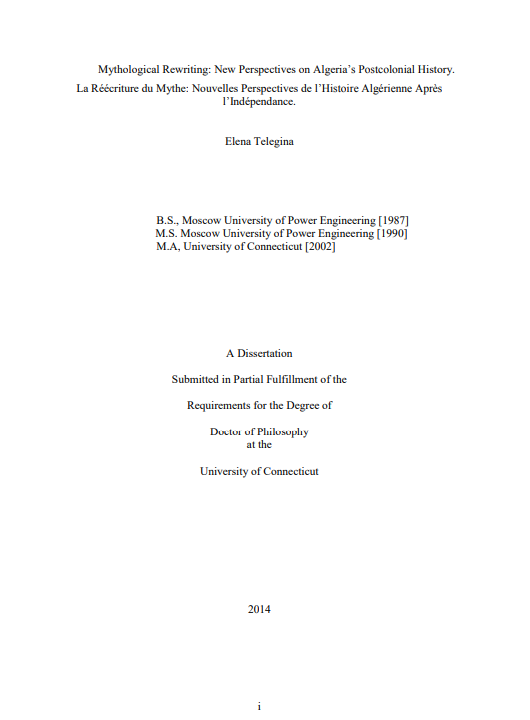 Mythological Rewriting: New Perspectives on Algeria's Postcolonial History.
La Réécriture du Mythe: Nouvelles Perspectives de l'Histoire Algérienne Après l'Indépendance.

Elena Telegina

B.S., Moscow University of Power Engineering [1987]
M.S. Moscow University of Power Engineering [1990]
M.A, University of Connecticut [2002]

A Dissertation

Submitted in Partial Fulfillment of the

Requirements for the Degree of

Doctor of Philosophy
at the

University of Connecticut

2014

i